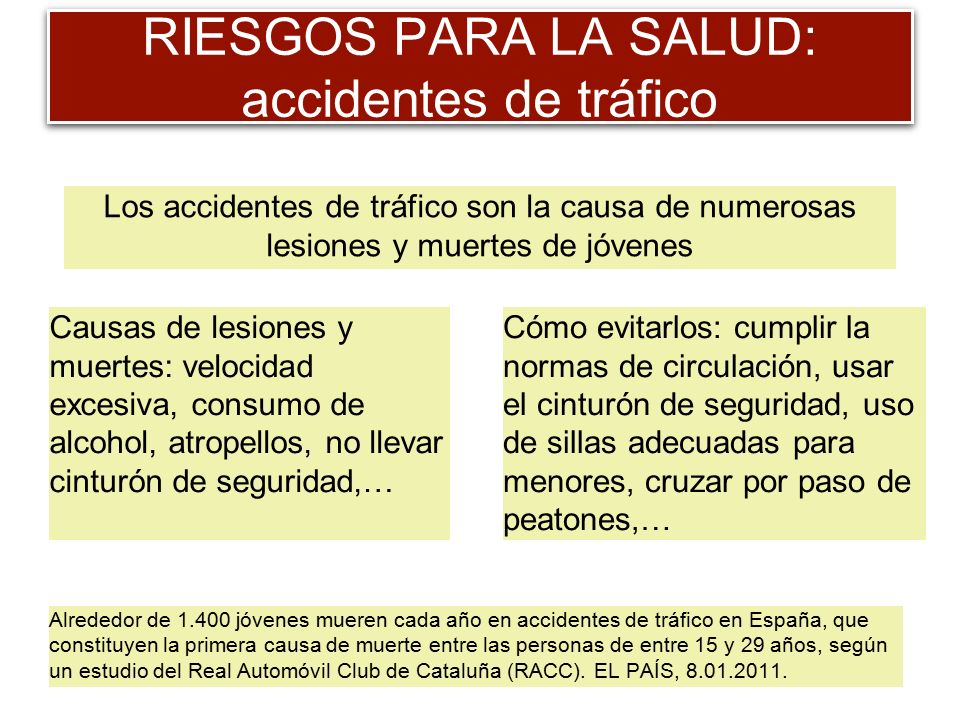 RIESGOS PARA LA SALUD:
accidentes de tráfico

Los accidentes de tráfico son la causa de numerosas lesiones y muertes de jóvenes

Causas de lesiones y muertes: velocidad excesiva, consumo de alcohol, atropellos, no llevar cinturón de seguridad,…

Cómo evitarlos: cumplir la normas de circulación, usar el cinturón de seguridad, uso de sillas adecuadas para menores, cruzar por paso de peatones,…

Alrededor de 1.400 jóvenes mueren cada año en accidentes de tráfico en España, que constituyen la primera causa de muerte entre las personas de entre 15 y 29 años, según un estudio del Real Automóvil Club de Cataluña (RACC). EL PAÍS, 8.01.2011.